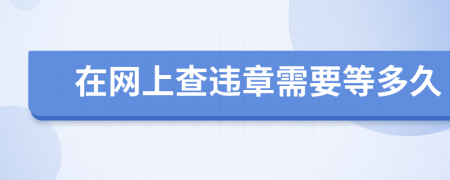 在网上查违章需要等多久